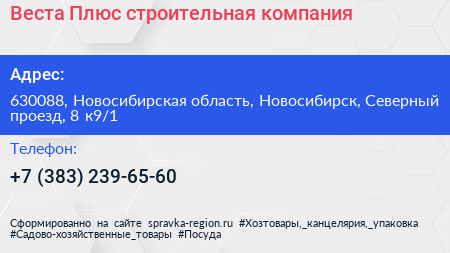 Веста Плюс строительная компания

Адрес:

630088, Новосибирская область, Новосибирск, Северный проезд, 8 к9/1

Телефон:

+7 (383) 239-65-60

Сформированно на сайте spravka-region.ru #Хозтовары,_канцелярия,_упаковка #Садово-хозяйственные_товары #Посуда